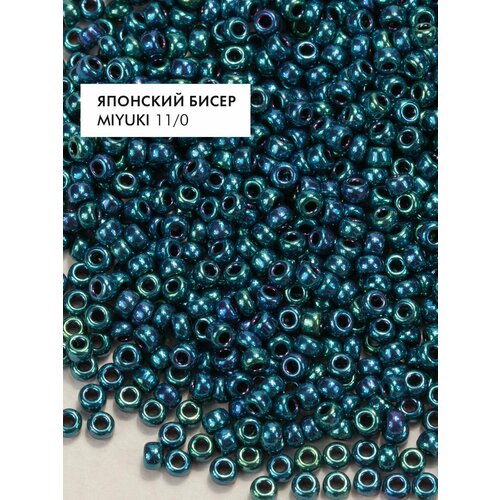 ЯПОНСКИЙ БИСЕР
MIYUKI 11/0